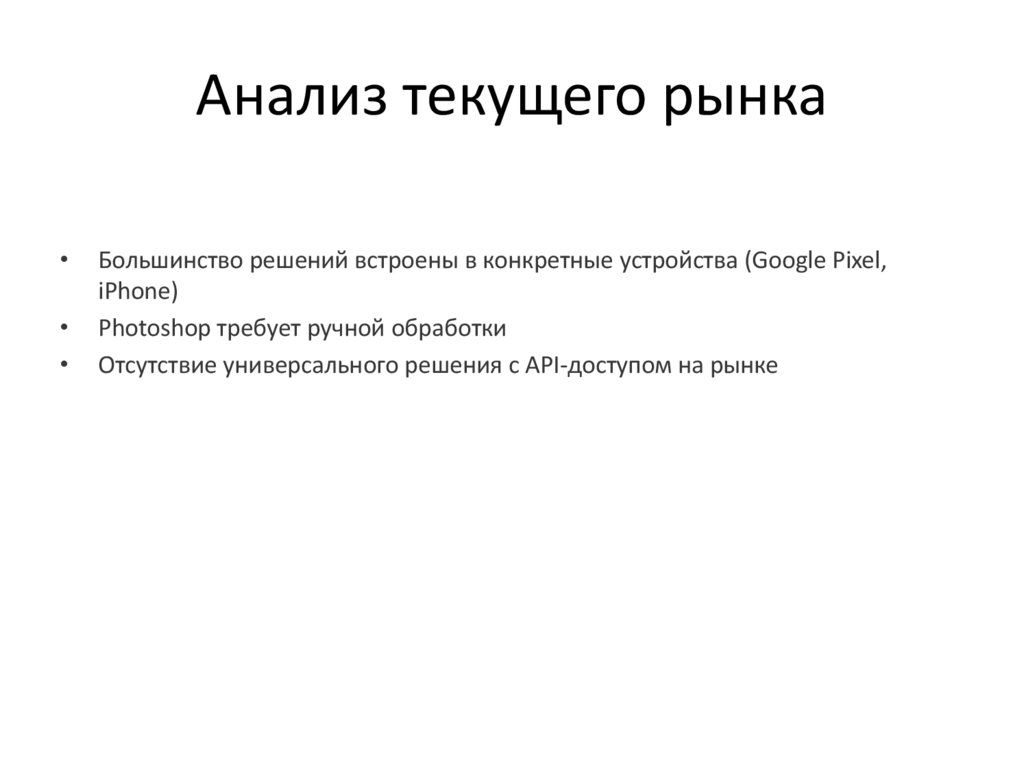 Анализ текущего рынка

• Большинство решений встроены в конкретные устройства (Google Pixel, iPhone)
• Photoshop требует ручной обработки
• Отсутствие универсального решения с API-доступом на рынке